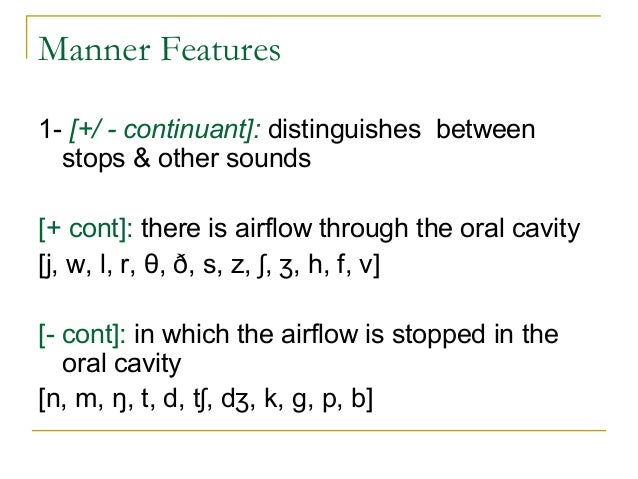 Manner Features

1- [+/ - continuant]: distinguishes between stops & other sounds

[+ cont]: there is airflow through the oral cavity
[j, w, l, r, θ, ð, s, z, ʃ, ʒ, h, f, v]

[- cont]: in which the airflow is stopped in the oral cavity
[n, m, ŋ, t, d, tʃ, dʒ, k, g, p, b]